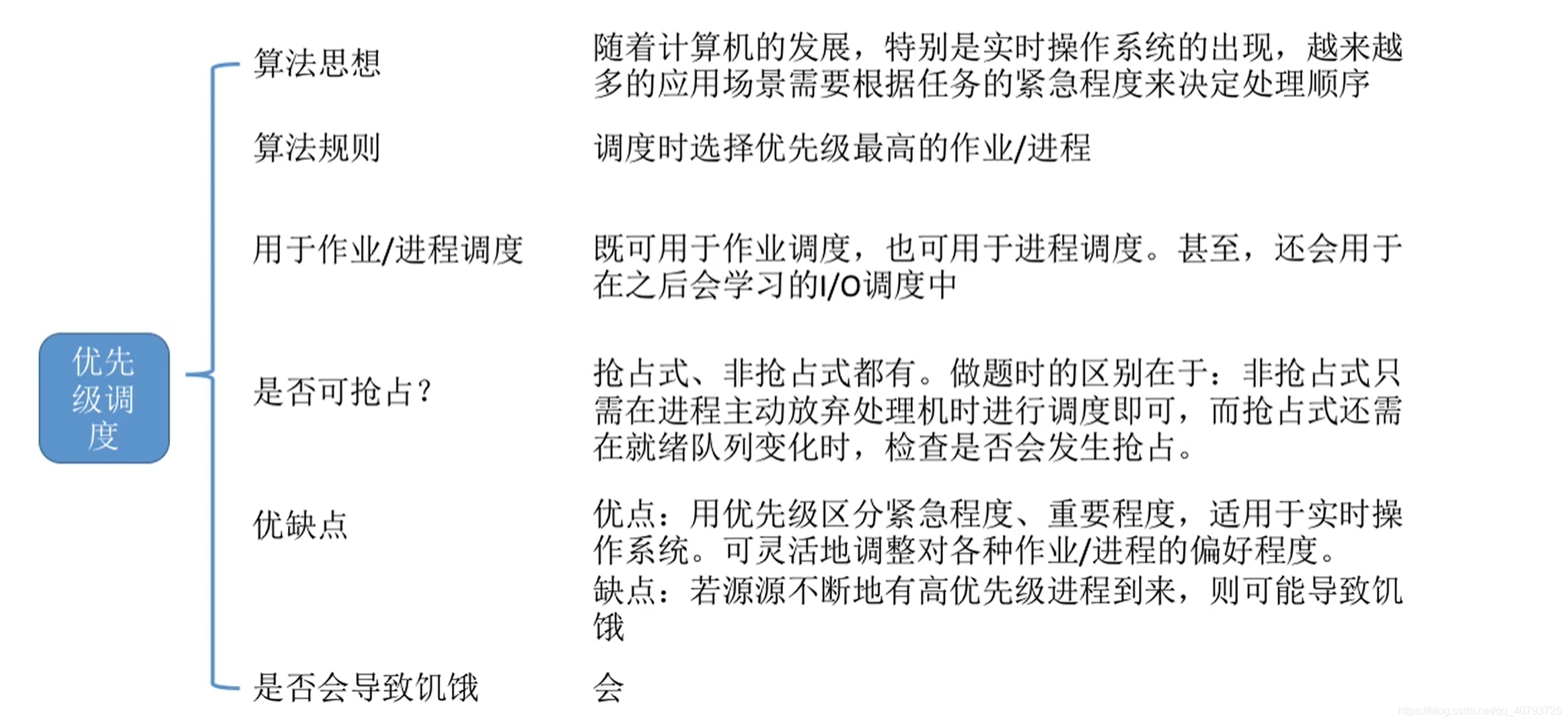 优先级调度

算法思想

随着计算机的发展，特别是实时操作系统的出现，越来越多的应用场景需要根据任务的紧急程度来决定处理顺序

算法规则

调度时选择优先级最高的作业/进程

用于作业/进程调度

既可用于作业调度，也可用于进程调度。甚至，还会用于在之后会学习的I/O调度中

是否可抢占？

抢占式、非抢占式都有。做题时的区别在于：非抢占式只需在进程主动放弃处理机时进行调度即可，而抢占式还需在就绪队列变化时，检查是否会发生抢占。

优缺点

优点：用优先级区分紧急程度、重要程度，适用于实时操作系统。可灵活地调整对各种作业/进程的偏好程度。

缺点：若源源不断地有高优先级进程到来，则可能导致饥饿

是否会导致饥饿

会

https://blog.csdn.net/qq_40793726